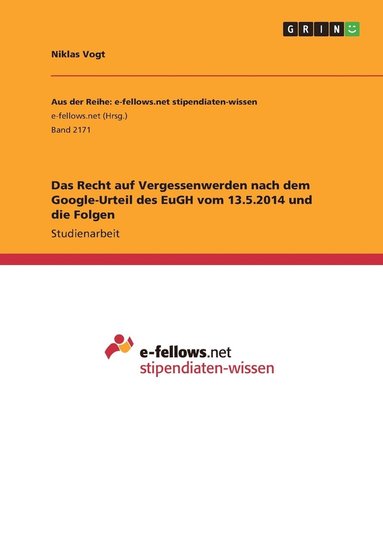 GRIN

Niklas Vogt

Aus der Reihe: e-fellows.net stipendiaten-wissen
e-fellows.net (Hrsg.)
Band 2171

Das Recht auf Vergessenwerden nach dem Google-Urteil des EuGH vom 13.5.2014 und die Folgen

Studienarbeit

e-fellows.net
stipendiaten-wissen